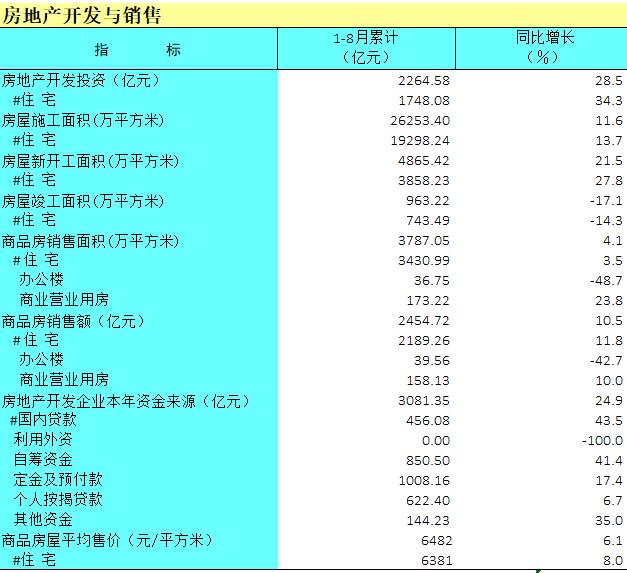 房地产开发与销售

| 指　　标 | 1-8月累计（亿元） | 同比增长（%） |
|---|---|---|
| 房地产开发投资（亿元） | 2264.58 | 28.5 |
| #住 宅 | 1748.08 | 34.3 |
| 房屋施工面积(万平方米) | 26253.40 | 11.6 |
| #住 宅 | 19298.24 | 13.7 |
| 房屋新开工面积(万平方米) | 4865.42 | 21.5 |
| #住 宅 | 3858.23 | 27.8 |
| 房屋竣工面积(万平方米) | 963.22 | -17.1 |
| #住 宅 | 743.49 | -14.3 |
| 商品房销售面积(万平方米) | 3787.05 | 4.1 |
| #住 宅 | 3430.99 | 3.5 |
| 办公楼 | 36.75 | -48.7 |
| 商业营业用房 | 173.22 | 23.8 |
| 商品房销售额（亿元） | 2454.72 | 10.5 |
| #住 宅 | 2189.26 | 11.8 |
| 办公楼 | 39.56 | -42.7 |
| 商业营业用房 | 158.13 | 10.0 |
| 房地产开发企业本年资金来源（亿元） | 3081.35 | 24.9 |
| #国内贷款 | 456.08 | 43.5 |
| 利用外资 | 0.00 | -100.0 |
| 自筹资金 | 850.50 | 41.4 |
| 定金及预付款 | 1008.16 | 17.4 |
| 个人按揭贷款 | 622.40 | 6.7 |
| 其他资金 | 144.23 | 35.0 |
| 商品房屋平均售价（元/平方米） | 6482 | 6.1 |
| #住 宅 | 6381 | 8.0 |